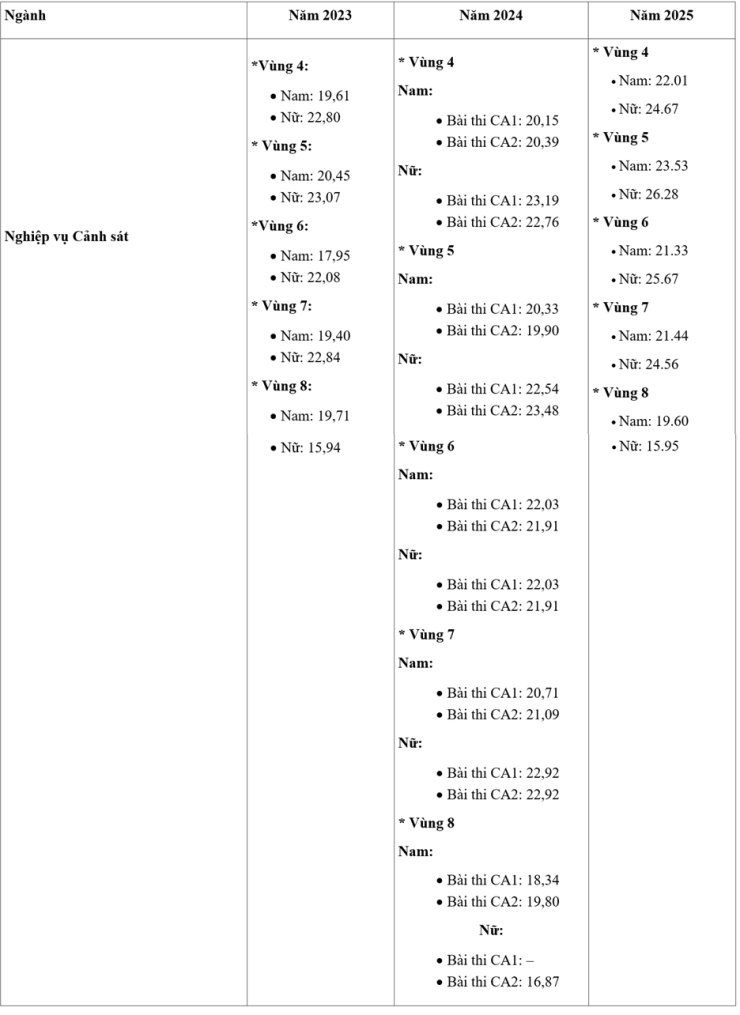 | Ngành | Năm 2023 | Năm 2024 | Năm 2025 |
|---|---|---|---|
| Nghiệp vụ Cảnh sát | *Vùng 4: • Nam: 19,61 • Nữ: 22,80 * Vùng 5: • Nam: 20,45 • Nữ: 23,07 *Vùng 6: • Nam: 17,95 • Nữ: 22,08 * Vùng 7: • Nam: 19,40 • Nữ: 22,84 * Vùng 8: • Nam: 19,71 • Nữ: 15,94 | * Vùng 4 Nam: • Bài thi CA1: 20,15 • Bài thi CA2: 20,39 Nữ: • Bài thi CA1: 23,19 • Bài thi CA2: 22,76 * Vùng 5 Nam: • Bài thi CA1: 20,33 • Bài thi CA2: 19,90 Nữ: • Bài thi CA1: 22,54 • Bài thi CA2: 23,48 * Vùng 6 Nam: • Bài thi CA1: 22,03 • Bài thi CA2: 21,91 Nữ: • Bài thi CA1: 22,03 • Bài thi CA2: 21,91 * Vùng 7 Nam: • Bài thi CA1: 20,71 • Bài thi CA2: 21,09 Nữ: • Bài thi CA1: 22,92 • Bài thi CA2: 22,92 * Vùng 8 Nam: • Bài thi CA1: 18,34 • Bài thi CA2: 19,80 Nữ: • Bài thi CA1: – • Bài thi CA2: 16,87 | * Vùng 4 • Nam: 22.01 • Nữ: 24.67 * Vùng 5 • Nam: 23.53 • Nữ: 26.28 * Vùng 6 • Nam: 21.33 • Nữ: 25.67 * Vùng 7 • Nam: 21.44 • Nữ: 24.56 * Vùng 8 • Nam: 19.60 • Nữ: 15.95 |